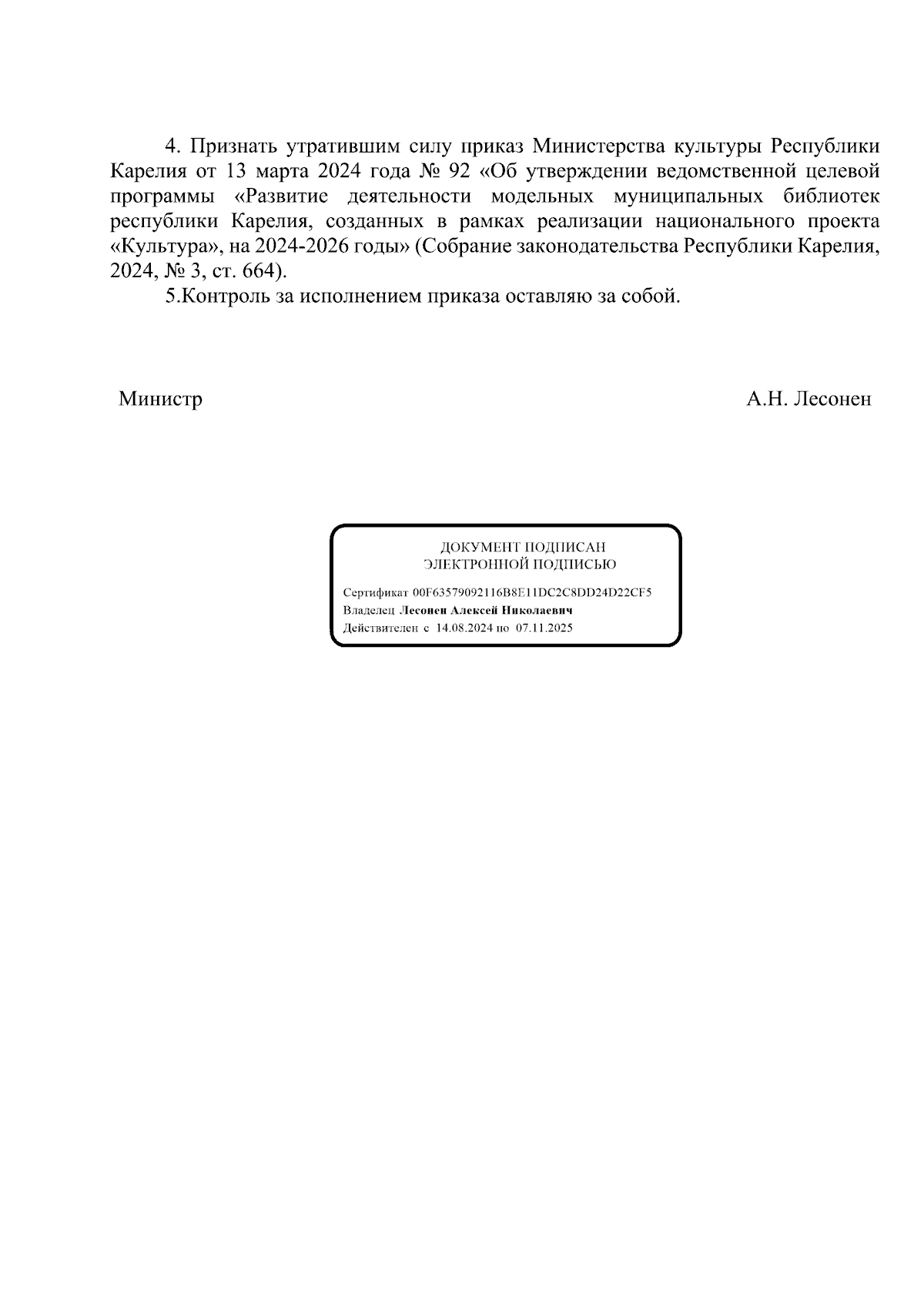 4. Признать утратившим силу приказ Министерства культуры Республики Карелия от 13 марта 2024 года № 92 «Об утверждении ведомственной целевой программы «Развитие деятельности модельных муниципальных библиотек республики Карелия, созданных в рамках реализации национального проекта «Культура», на 2024-2026 годы» (Собрание законодательства Республики Карелия, 2024, № 3, ст. 664).

5.Контроль за исполнением приказа оставляю за собой.

Министр

А.Н. Лесонен

ДОКУМЕНТ ПОДПИСАН
ЭЛЕКТРОННОЙ ПОДПИСЬЮ

Сертификат 00F63579092116B8E11DC2C8DD24D22CF5
Владелец Лесонен Алексей Николаевич
Действителен с 14.08.2024 по 07.11.2025